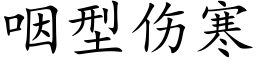 咽型伤寒